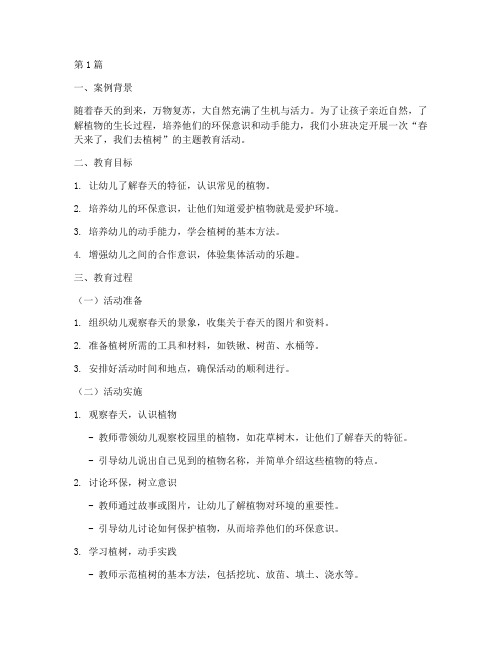 第1篇

一、案例背景

随着春天的到来，万物复苏，大自然充满了生机与活力。为了让孩子亲近自然，了解植物的生长过程，培养他们的环保意识和动手能力，我们小班决定开展一次“春天来了，我们去植树”的主题教育活动。

二、教育目标

1. 让幼儿了解春天的特征，认识常见的植物。

2. 培养幼儿的环保意识，让他们知道爱护植物就是爱护环境。

3. 培养幼儿的动手能力，学会植树的基本方法。

4. 增强幼儿之间的合作意识，体验集体活动的乐趣。

三、教育过程

（一）活动准备

1. 组织幼儿观察春天的景象，收集关于春天的图片和资料。

2. 准备植树所需的工具和材料，如铁锹、树苗、水桶等。

3. 安排好活动时间和地点，确保活动的顺利进行。

（二）活动实施

1. 观察春天，认识植物

- 教师带领幼儿观察校园里的植物，如花草树木，让他们了解春天的特征。

- 引导幼儿说出自己见到的植物名称，并简单介绍这些植物的特点。

2. 讨论环保，树立意识

- 教师通过故事或图片，让幼儿了解植物对环境的重要性。

- 引导幼儿讨论如何保护植物，从而培养他们的环保意识。

3. 学习植树，动手实践

- 教师示范植树的基本方法，包括挖坑、放苗、填土、浇水等。